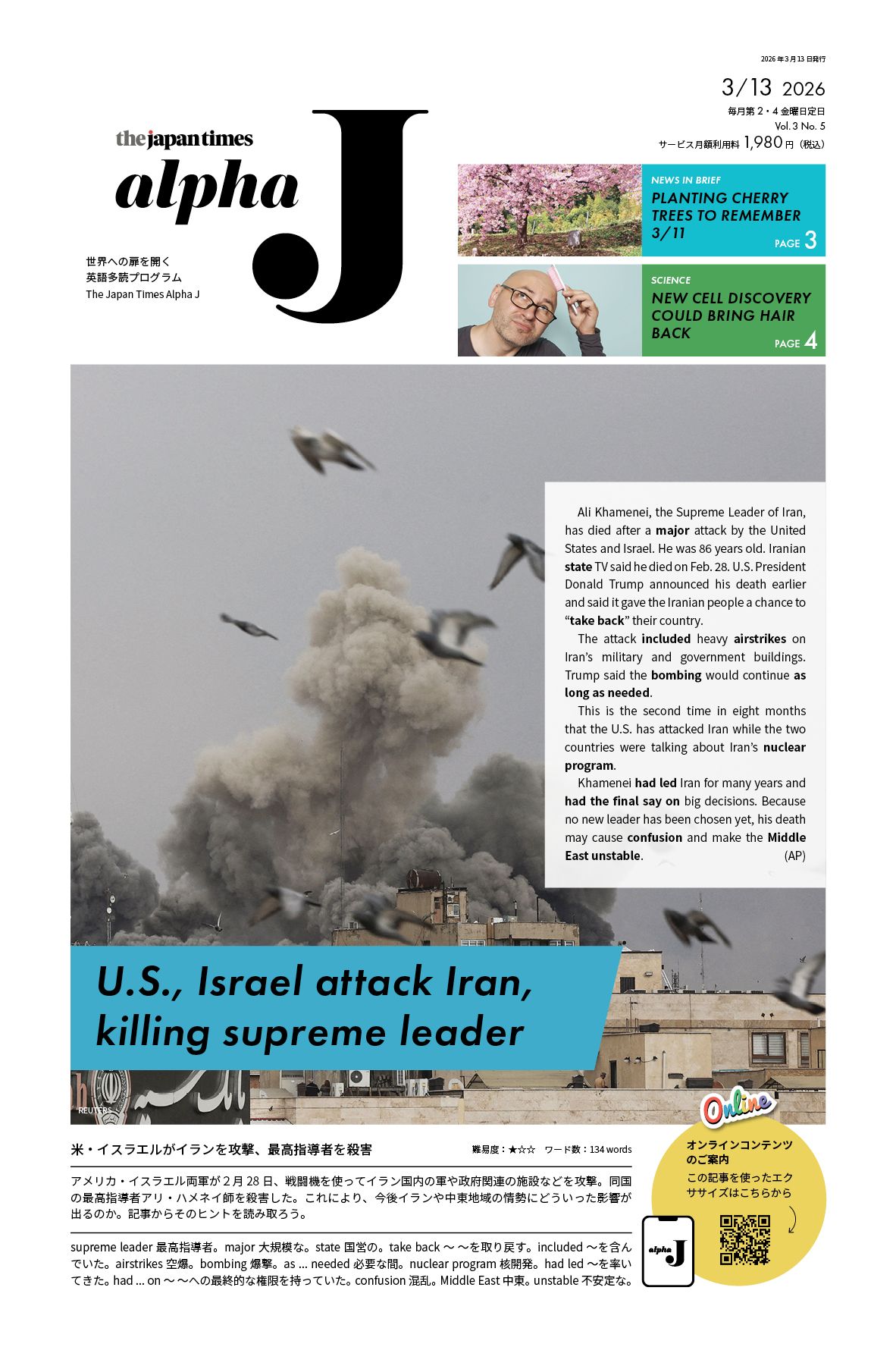 2026年3月13日発行

3/13 2026
毎月第2・4金曜日定日
Vol. 3 No. 5
サービス月額利用料 1,980円（税込）

the japan times
alpha J

世界への扉を開く
英語多読プログラム
The Japan Times Alpha J

NEWS IN BRIEF
PLANTING CHERRY TREES TO REMEMBER 3/11
PAGE 3

SCIENCE
NEW CELL DISCOVERY COULD BRING HAIR BACK
PAGE 4

Ali Khamenei, the Supreme Leader of Iran, has died after a major attack by the United States and Israel. He was 86 years old. Iranian state TV said he died on Feb. 28. U.S. President Donald Trump announced his death earlier and said it gave the Iranian people a chance to “take back” their country.

The attack included heavy airstrikes on Iran’s military and government buildings. Trump said the bombing would continue as long as needed.

This is the second time in eight months that the U.S. has attacked Iran while the two countries were talking about Iran’s nuclear program.

Khamenei had led Iran for many years and had the final say on big decisions. Because no new leader has been chosen yet, his death may cause confusion and make the Middle East unstable. (AP)

U.S., Israel attack Iran, killing supreme leader

REUTERS

米・イスラエルがイランを攻撃、最高指導者を殺害

難易度：★☆☆ ワード数：134 words

アメリカ・イスラエル両軍が2月28日、戦闘機を使ってイラン国内の軍や政府関連の施設などを攻撃。同国の最高指導者アリ・ハメネイ師を殺害した。これにより、今後イランや中東地域の情勢にどういった影響が出るのか。記事からそのヒントを読み取ろう。

supreme leader 最高指導者。major 大規模な。state 国営の。take back ～ ～を取り戻す。included ～を含んでいた。airstrikes 空爆。bombing 爆撃。as ... needed 必要な間。nuclear program 核開発。had led ～を率いてきた。had ... on ～ ～への最終的な権限を持っていた。confusion 混乱。Middle East 中東。unstable 不安定な。

Online
オンラインコンテンツのご案内
この記事を使ったエクササイズはこちらから

alpha J